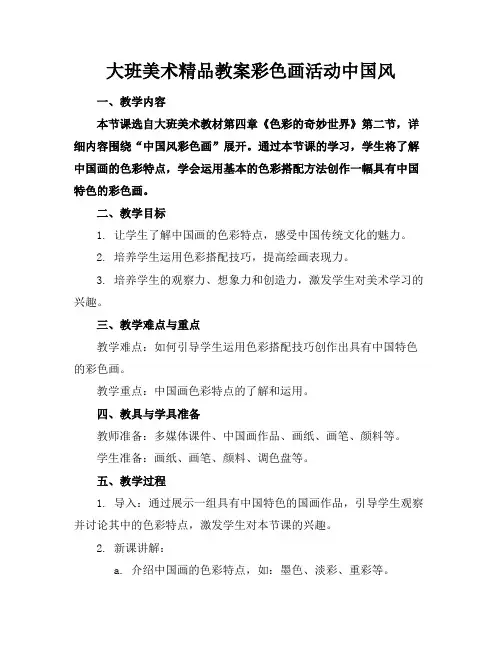 大班美术精品教案彩色画活动中国风

一、教学内容

本节课选自大班美术教材第四章《色彩的奇妙世界》第二节，详细内容围绕“中国风彩色画”展开。通过本节课的学习，学生将了解中国画的色彩特点，学会运用基本的色彩搭配方法创作一幅具有中国特色的彩色画。

二、教学目标

1. 让学生了解中国画的色彩特点，感受中国传统文化的魅力。

2. 培养学生运用色彩搭配技巧，提高绘画表现力。

3. 培养学生的观察力、想象力和创造力，激发学生对美术学习的兴趣。

三、教学难点与重点

教学难点：如何引导学生运用色彩搭配技巧创作出具有中国特色的彩色画。

教学重点：中国画色彩特点的了解和运用。

四、教具与学具准备

教师准备：多媒体课件、中国画作品、画纸、画笔、颜料等。

学生准备：画纸、画笔、颜料、调色盘等。

五、教学过程

1. 导入：通过展示一组具有中国特色的国画作品，引导学生观察并讨论其中的色彩特点，激发学生对本节课的兴趣。

2. 新课讲解：

a. 介绍中国画的色彩特点，如：墨色、淡彩、重彩等。